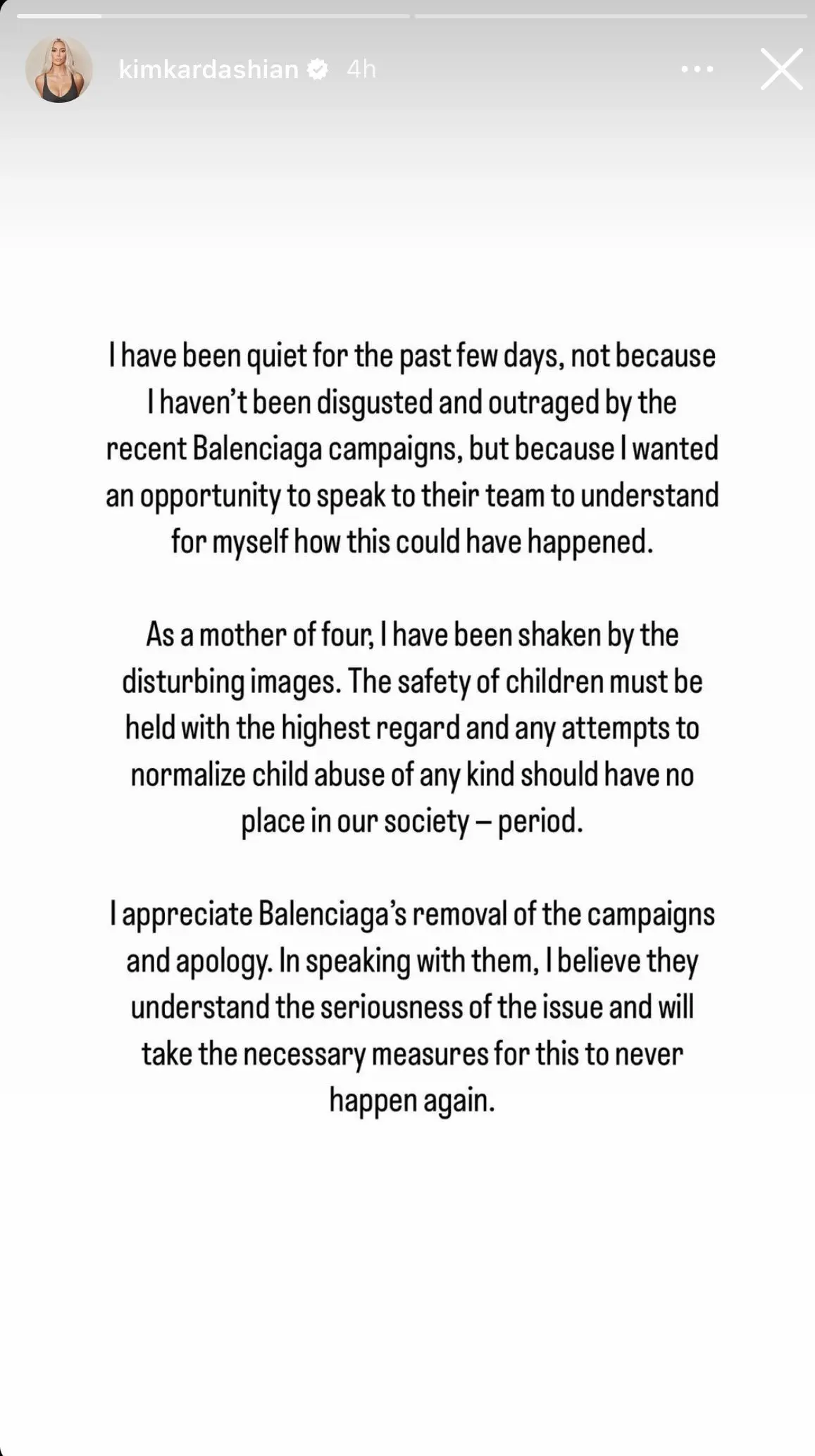 kimkardashian 4h

I have been quiet for the past few days, not because I haven't been disgusted and outraged by the recent Balenciaga campaigns, but because I wanted an opportunity to speak to their team to understand for myself how this could have happened.

As a mother of four, I have been shaken by the disturbing images. The safety of children must be held with the highest regard and any attempts to normalize child abuse of any kind should have no place in our society – period.

I appreciate Balenciaga's removal of the campaigns and apology. In speaking with them, I believe they understand the seriousness of the issue and will take the necessary measures for this to never happen again.